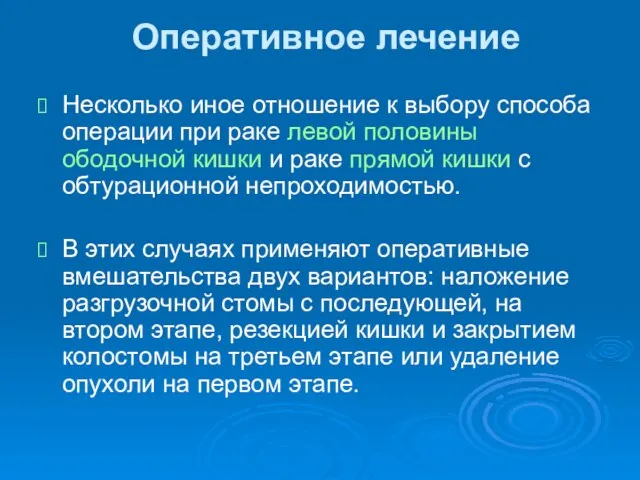 Оперативное лечение

Несколько иное отношение к выбору способа операции при раке левой половины ободочной кишки и раке прямой кишки с обтурационной непроходимостью.

В этих случаях применяют оперативные вмешательства двух вариантов: наложение разгрузочной стомы с последующей, на втором этапе, резекцией кишки и закрытием колостомы на третьем этапе или удаление опухоли на первом этапе.